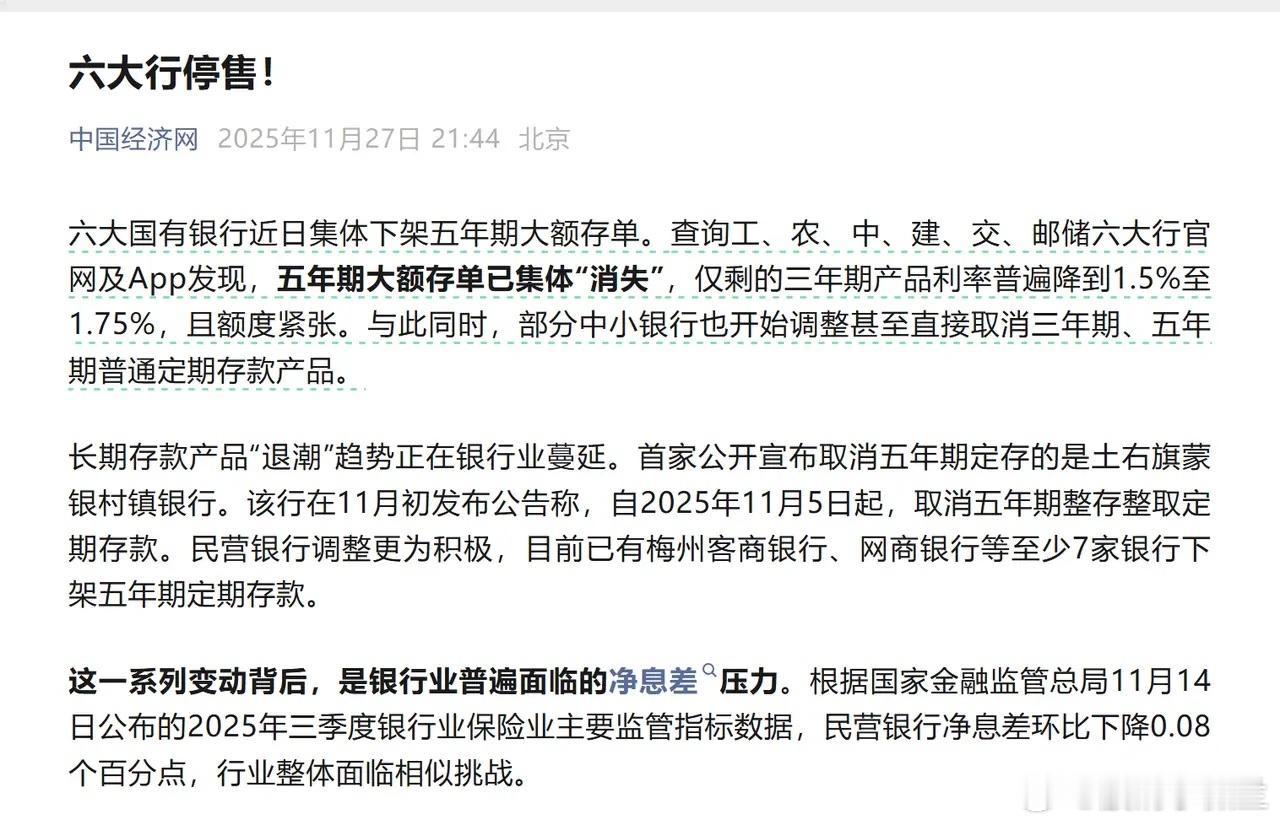 六大行停售！

中国经济网 2025年11月27日 21:44 北京

六大国有银行近日集体下架五年期大额存单。查询工、农、中、建、交、邮储六大行官网及App发现，五年期大额存单已集体“消失”，仅剩的三年期产品利率普遍降到1.5%至1.75%，且额度紧张。与此同时，部分中小银行也开始调整甚至直接取消三年期、五年期普通定期存款产品。

长期存款产品“退潮”趋势正在银行业蔓延。首家公开宣布取消五年期定存的是土右旗蒙银村镇银行。该行在11月初发布公告称，自2025年11月5日起，取消五年期整存整取定期存款。民营银行调整更为积极，目前已有梅州客商银行、网商银行等至少7家银行下架五年期定期存款。

这一系列变动背后，是银行业普遍面临的净息差压力。根据国家金融监管总局11月14日公布的2025年三季度银行业保险业主要监管指标数据，民营银行净息差环比下降0.08个百分点，行业整体面临相似挑战。